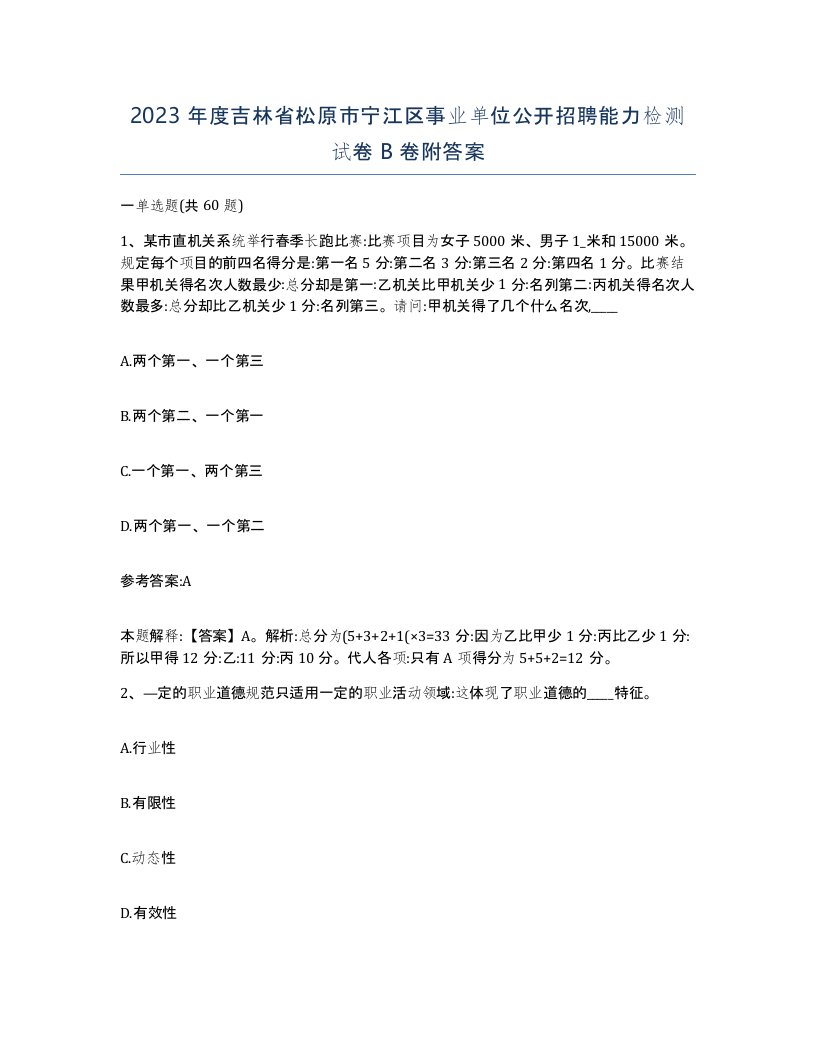 2023 年度吉林省松原市宁江区事业单位公开招聘能力检测试卷 B 卷附答案

一单选题(共 60 题)

1、某市直机关系统举行春季长跑比赛:比赛项目为女子 5000 米、男子 1_米和 15000 米。规定每个项目的前四名得分是:第一名 5 分:第二名 3 分:第三名 2 分:第四名 1 分。比赛结果甲机关得名次人数最少:总分却是第一:乙机关比甲机关少 1 分:名列第二:丙机关得名次人数最多:总分却比乙机关少 1 分:名列第三。请问:甲机关得了几个什么名次,____

A.两个第一、一个第三

B.两个第二、一个第一

C.一个第一、两个第三

D.两个第一、一个第二

参考答案:A

本题解释:【答案】A。解析:总分为(5+3+2+1(×3=33 分:因为乙比甲少 1 分:丙比乙少 1 分:所以甲得 12 分:乙:11 分:丙 10 分。代人各项:只有 A 项得分为 5+5+2=12 分。

2、—定的职业道德规范只适用一定的职业活动领域:这体现了职业道德的____特征。

A.行业性

B.有限性

C.动态性

D.有效性